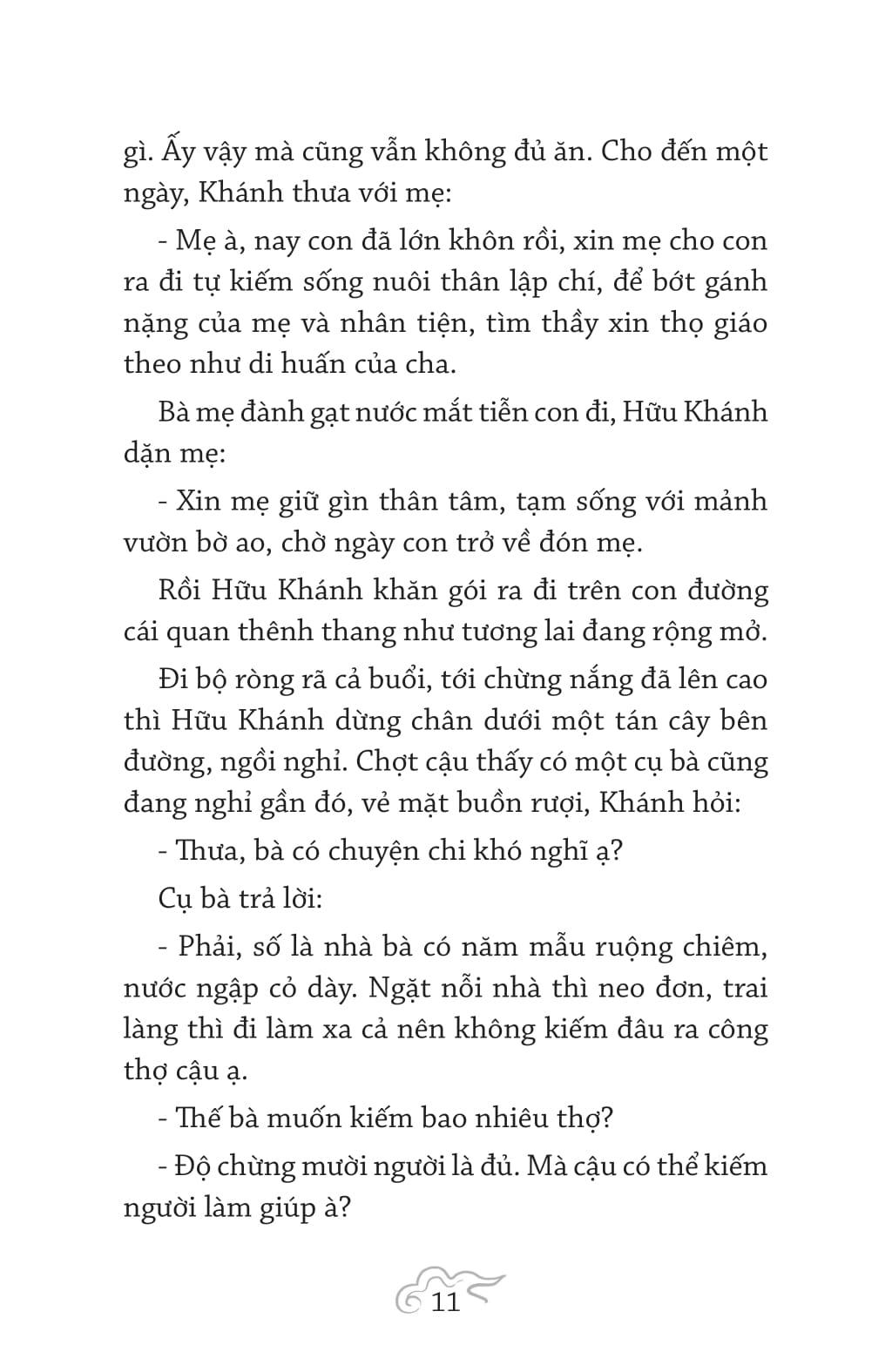 gì. Ấy vậy mà cũng vẫn không đủ ăn. Cho đến một ngày, Khánh thưa với mẹ:

- Mẹ à, nay con đã lớn khôn rồi, xin mẹ cho con ra đi tự kiếm sống nuôi thân lập chí, để bớt gánh nặng của mẹ và nhân tiện, tìm thầy xin thọ giáo theo như di huấn của cha.

Bà mẹ đành gạt nước mắt tiễn con đi, Hữu Khánh dặn mẹ:

- Xin mẹ giữ gìn thân tâm, tạm sống với mảnh vườn bờ ao, chờ ngày con trở về đón mẹ.

Rồi Hữu Khánh khăn gói ra đi trên con đường cái quan thênh thang như tương lai đang rộng mở.

Đi bộ ròng rã cả buổi, tới chừng nắng đã lên cao thì Hữu Khánh dừng chân dưới một tán cây bên đường, ngồi nghỉ. Chợt cậu thấy có một cụ bà cũng đang nghỉ gần đó, vẻ mặt buồn rượi, Khánh hỏi:

- Thưa, bà có chuyện chi khó nghĩ ạ?

Cụ bà trả lời:

- Phải, số là nhà bà có năm mẫu ruộng chiêm, nước ngập cỏ dày. Ngặt nỗi nhà thì neo đơn, trai làng thì đi làm xa cả nên không kiếm đâu ra công thợ cậu ạ.

- Thế bà muốn kiếm bao nhiêu thợ?

- Độ chừng mười người là đủ. Mà cậu có thể kiếm người làm giúp à?

11